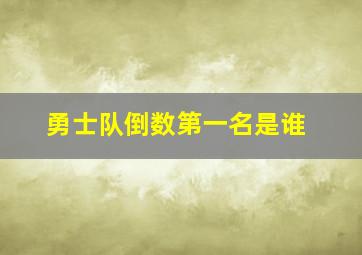 勇士队倒数第一名是谁